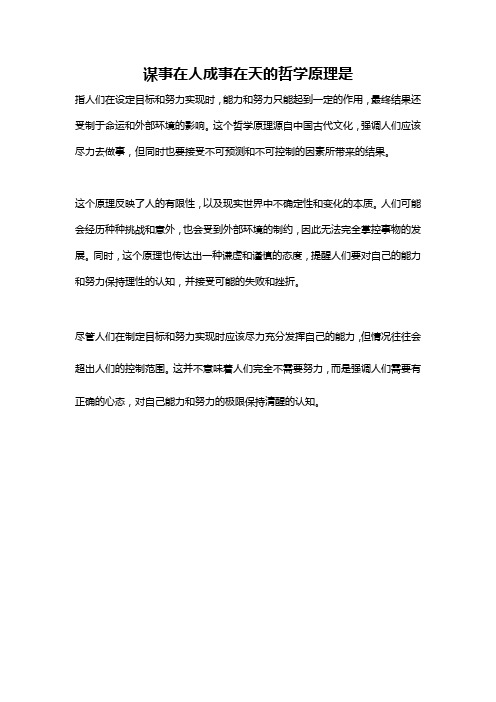 谋事在人成事在天的哲学原理是

指人们在设定目标和努力实现时，能力和努力只能起到一定的作用，最终结果还受制于命运和外部环境的影响。这个哲学原理源自中国古代文化，强调人们应该尽力去做事，但同时也要接受不可预测和不可控制的因素所带来的结果。

这个原理反映了人的有限性，以及现实世界中不确定性和变化的本质。人们可能会经历种种挑战和意外，也会受到外部环境的制约，因此无法完全掌控事物的发展。同时，这个原理也传达出一种谦虚和谨慎的态度，提醒人们要对自己的能力和努力保持理性的认知，并接受可能的失败和挫折。

尽管人们在制定目标和努力实现时应该尽力充分发挥自己的能力，但情况往往会超出人们的控制范围。这并不意味着人们完全不需要努力，而是强调人们需要有正确的心态，对自己能力和努力的极限保持清醒的认知。